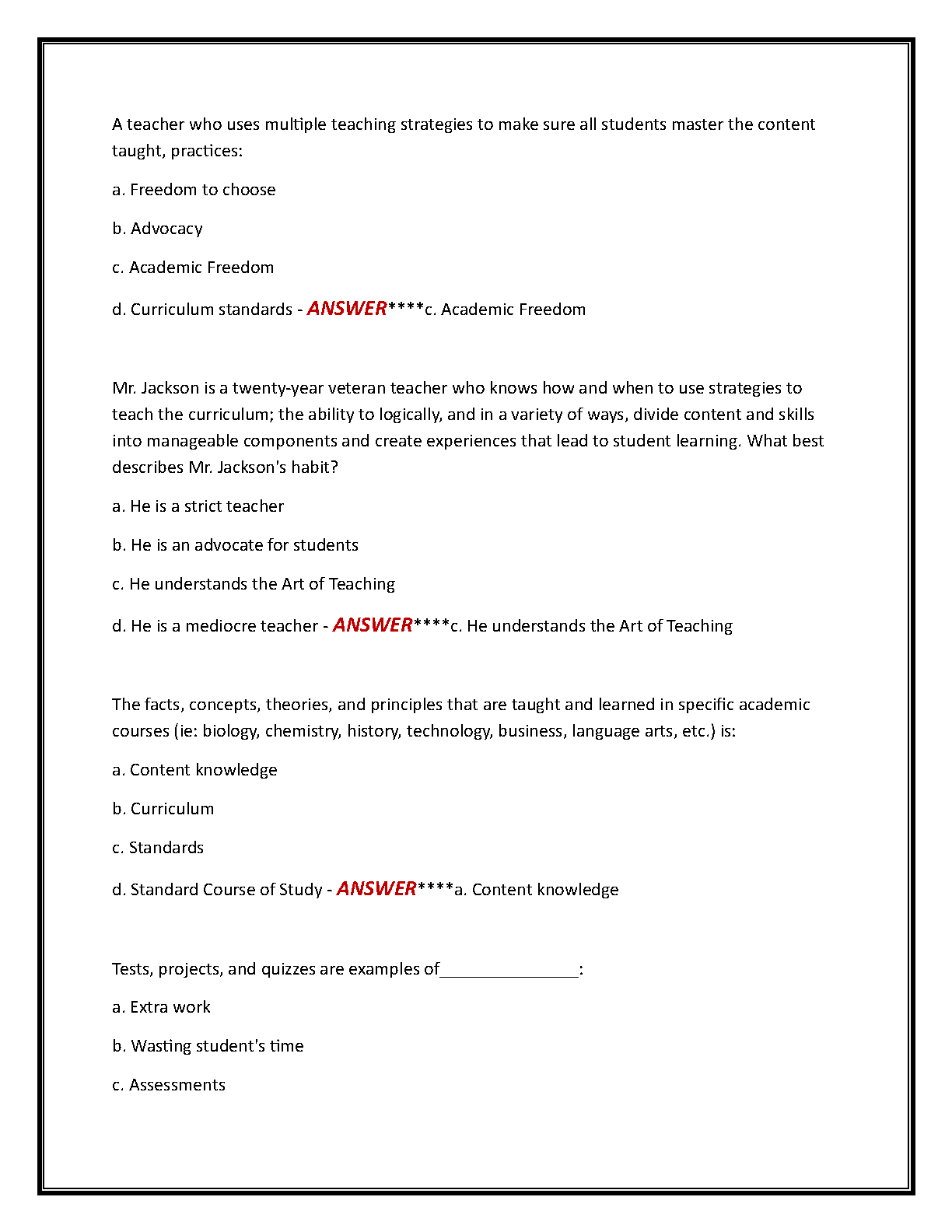 A teacher who uses multiple teaching strategies to make sure all students master the content taught, practices:

a. Freedom to choose

b. Advocacy

c. Academic Freedom

d. Curriculum standards - ANSWER****c. Academic Freedom

Mr. Jackson is a twenty-year veteran teacher who knows how and when to use strategies to teach the curriculum; the ability to logically, and in a variety of ways, divide content and skills into manageable components and create experiences that lead to student learning. What best describes Mr. Jackson's habit?

a. He is a strict teacher

b. He is an advocate for students

c. He understands the Art of Teaching

d. He is a mediocre teacher - ANSWER****c. He understands the Art of Teaching

The facts, concepts, theories, and principles that are taught and learned in specific academic courses (ie: biology, chemistry, history, technology, business, language arts, etc.) is:

a. Content knowledge

b. Curriculum

c. Standards

d. Standard Course of Study - ANSWER****a. Content knowledge

Tests, projects, and quizzes are examples of________________:

a. Extra work

b. Wasting student's time

c. Assessments